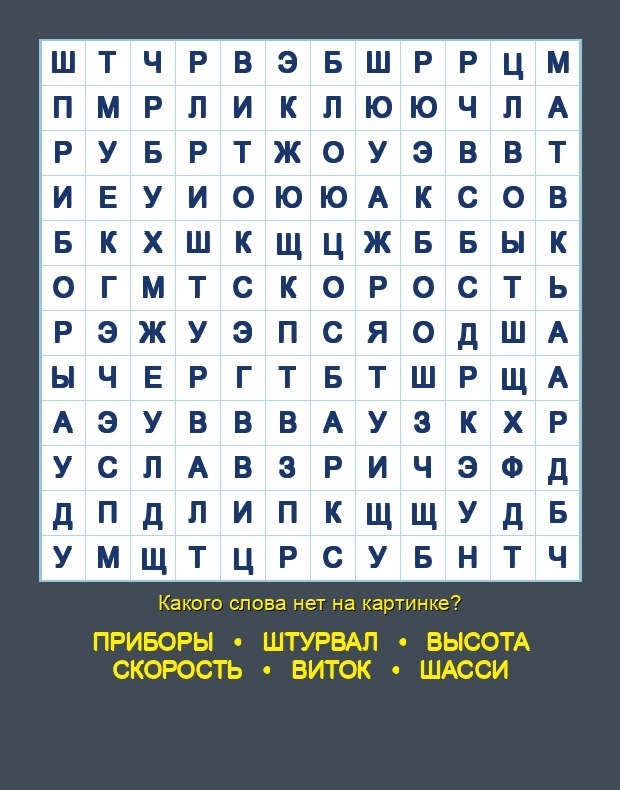 | Ш | Т | Ч | Р | В | Э | Б | Ш | Р | Р | Ц | М |
|---|---|---|---|---|---|---|---|---|---|---|---|
| П | М | Р | Л | И | К | Л | Ю | Ю | Ч | Л | А |
| Р | У | Б | Р | Т | Ж | О | У | Э | В | В | Т |
| И | Е | У | И | О | Ю | Ю | А | К | С | О | В |
| Б | К | Х | Ш | К | Щ | Ц | Ж | Б | Б | Ы | К |
| О | Г | М | Т | С | К | О | Р | О | С | Т | Ь |
| Р | Э | Ж | У | Э | П | С | Я | О | Д | Ш | А |
| Ы | Ч | Е | Р | Г | Т | Б | Т | Ш | Р | Щ | А |
| А | Э | У | В | В | В | А | У | З | К | Х | Р |
| У | С | Л | А | В | З | Р | И | Ч | Э | Ф | Д |
| Д | П | Д | Л | И | П | К | Щ | Щ | У | Д | Б |
| У | М | Щ | Т | Ц | Р | С | У | Б | Н | Т | Ч |

Какого слова нет на картинке?

ПРИБОРЫ • ШТУРВАЛ • ВЫСОТА
СКОРОСТЬ • ВИТОК • ШАССИ